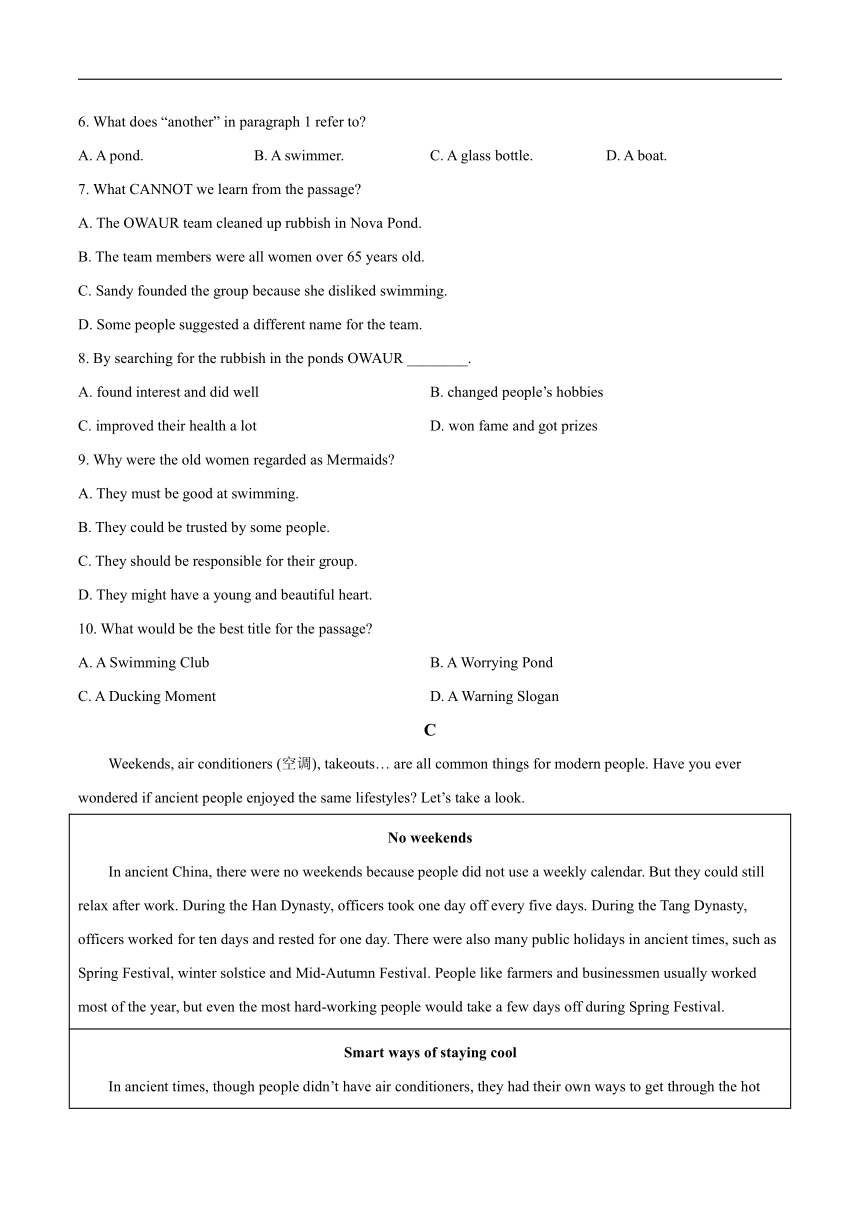 6. What does “another” in paragraph 1 refer to?

A. A pond. B. A swimmer. C. A glass bottle. D. A boat.

7. What CANNOT we learn from the passage?

A. The OWAUR team cleaned up rubbish in Nova Pond.

B. The team members were all women over 65 years old.

C. Sandy founded the group because she disliked swimming.

D. Some people suggested a different name for the team.

8. By searching for the rubbish in the ponds OWAUR ________.

A. found interest and did well

B. changed people’s hobbies

C. improved their health a lot

D. won fame and got prizes

9. Why were the old women regarded as Mermaids?

A. They must be good at swimming.

B. They could be trusted by some people.

C. They should be responsible for their group.

D. They might have a young and beautiful heart.

10. What would be the best title for the passage?

A. A Swimming Club

B. A Worrying Pond

C. A Ducking Moment

D. A Warning Slogan

C

Weekends, air conditioners (空调), takeouts… are all common things for modern people. Have you ever wondered if ancient people enjoyed the same lifestyles? Let’s take a look.

No weekends

In ancient China, there were no weekends because people did not use a weekly calendar. But they could still relax after work. During the Han Dynasty, officers took one day off every five days. During the Tang Dynasty, officers worked for ten days and rested for one day. There were also many public holidays in ancient times, such as Spring Festival, winter solstice and Mid-Autumn Festival. People like farmers and businessmen usually worked most of the year, but even the most hard-working people would take a few days off during Spring Festival.

Smart ways of staying cool

In ancient times, though people didn’t have air conditioners, they had their own ways to get through the hot